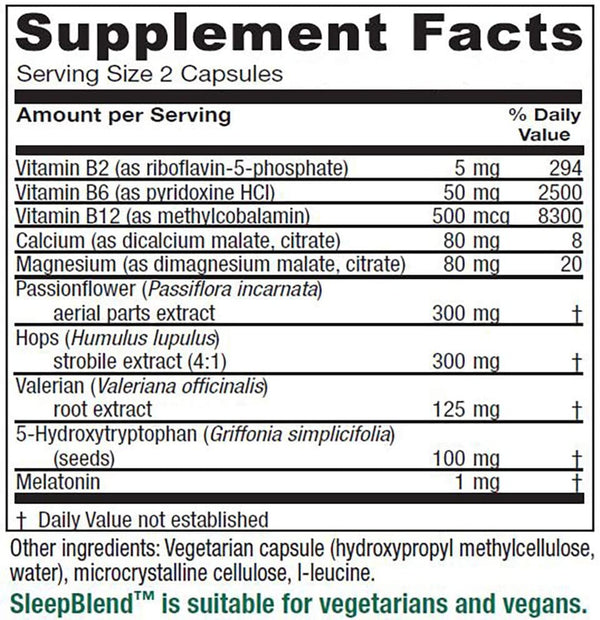 Supplement Facts
Serving Size 2 Capsules

| Amount per Serving | | % Daily Value |
|---|---|---|
| Vitamin B2 (as riboflavin-5-phosphate) | 5 mg | 294 |
| Vitamin B6 (as pyridoxine HCl) | 50 mg | 2500 |
| Vitamin B12 (as methylcobalamin) | 500 mcg | 8300 |
| Calcium (as dicalcium malate, citrate) | 80 mg | 8 |
| Magnesium (as dimagnesium malate, citrate) | 80 mg | 20 |
| Passionflower (Passiflora incarnata) aerial parts extract | 300 mg | † |
| Hops (Humulus lupulus) strobile extract (4:1) | 300 mg | † |
| Valerian (Valeriana officinalis) root extract | 125 mg | † |
| 5-Hydroxytryptophan (Griffonia simplicifolia) (seeds) | 100 mg | † |
| Melatonin | 1 mg | † |

† Daily Value not established

Other ingredients: Vegetarian capsule (hydroxypropyl methylcellulose, water), microcrystalline cellulose, l-leucine.

SleepBlend™ is suitable for vegetarians and vegans.